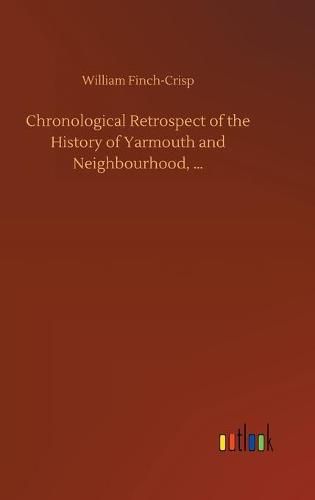 William Finch-Crisp

Chronological Retrospect of the History of Yarmouth and Neighbourhood, ...

outlook